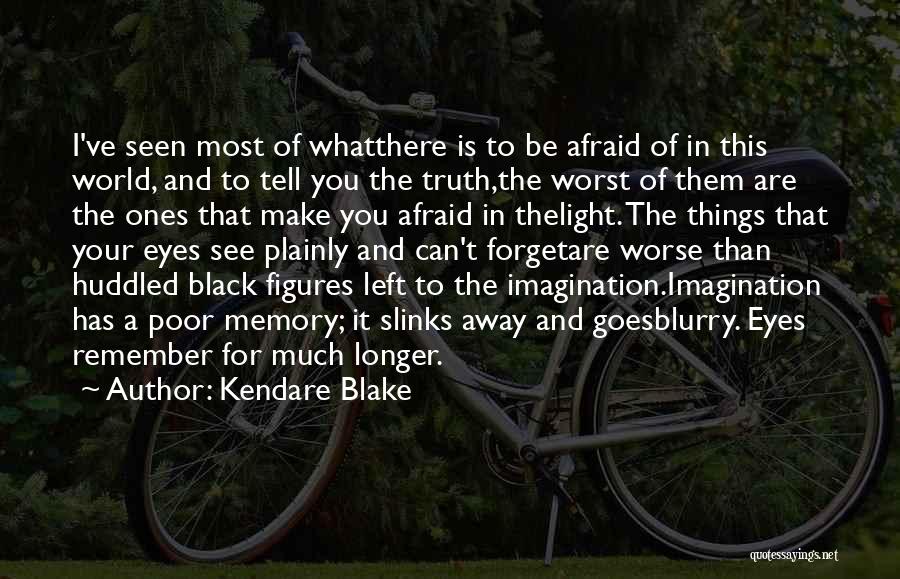 I've seen most of whatthere is to be afraid of in this world, and to tell you the truth,the worst of them are the ones that make you afraid in thelight. The things that your eyes see plainly and can't forgetare worse than huddled black figures left to the imagination.Imagination has a poor memory; it slinks away and goesblurry. Eyes remember for much longer.

~ Author: Kendare Blake

quotessayings.net